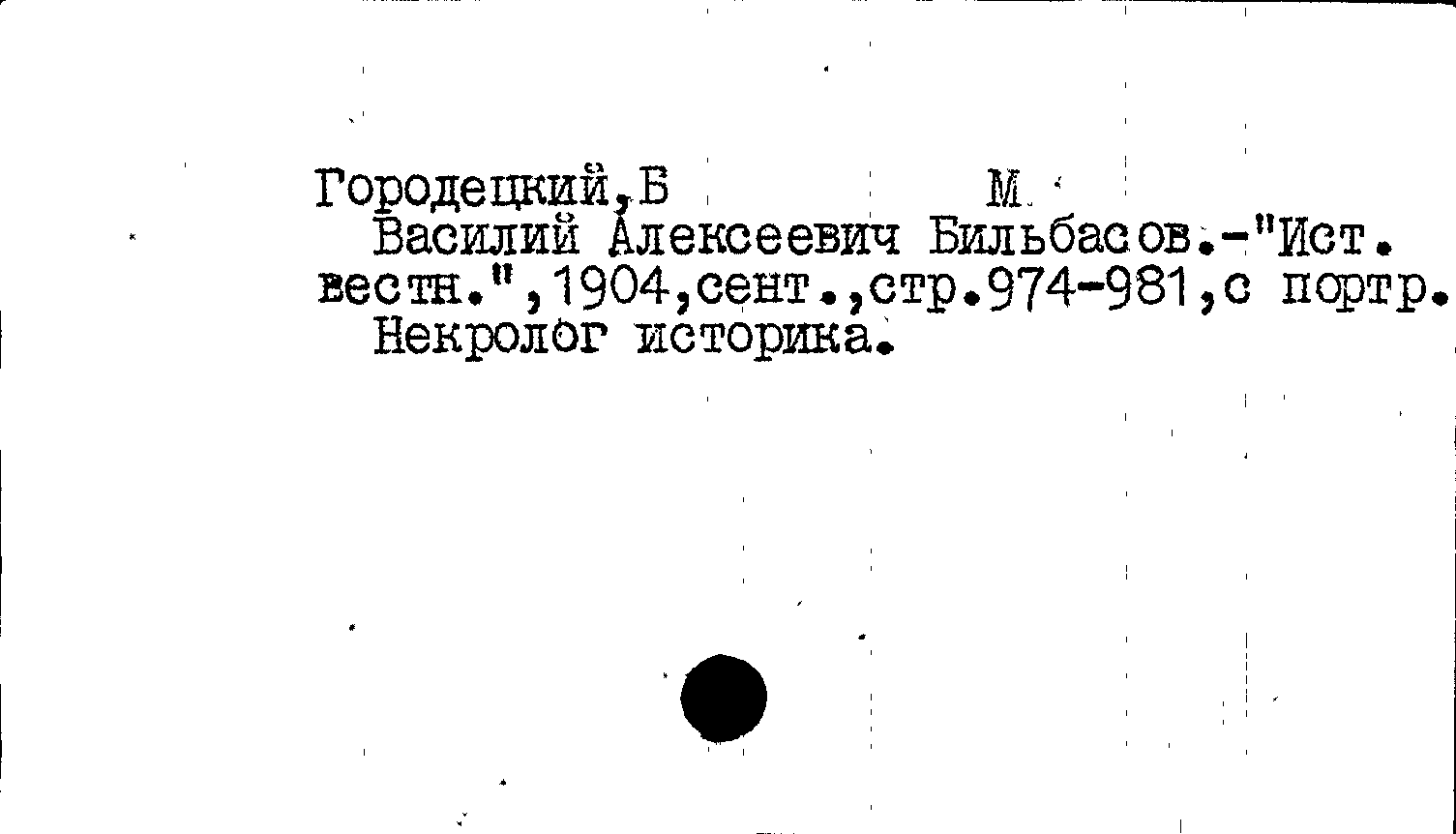 Городецкий,Б М.

Василий Алексеевич Бильбасов.-"Ист. вестн.",1904,сент.,стр.974-981,с портр.

Некролог историка.